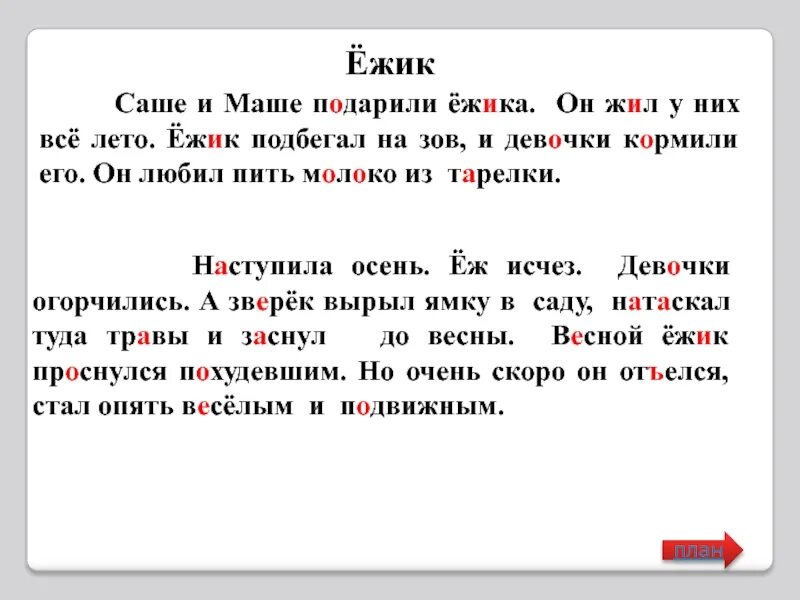 Ёжик

Саше и Маше подарили ёжика. Он жил у них всё лето. Ёжик подбегал на зов, и девочки кормили его. Он любил пить молоко из тарелки.

Наступила осень. Ёж исчез. Девочки огорчились. А зверёк вырыл ямку в саду, натаскал туда травы и заснул до весны. Весной ёжик проснулся похудевшим. Но очень скоро он отъелся, стал опять весёлым и подвижным.

план